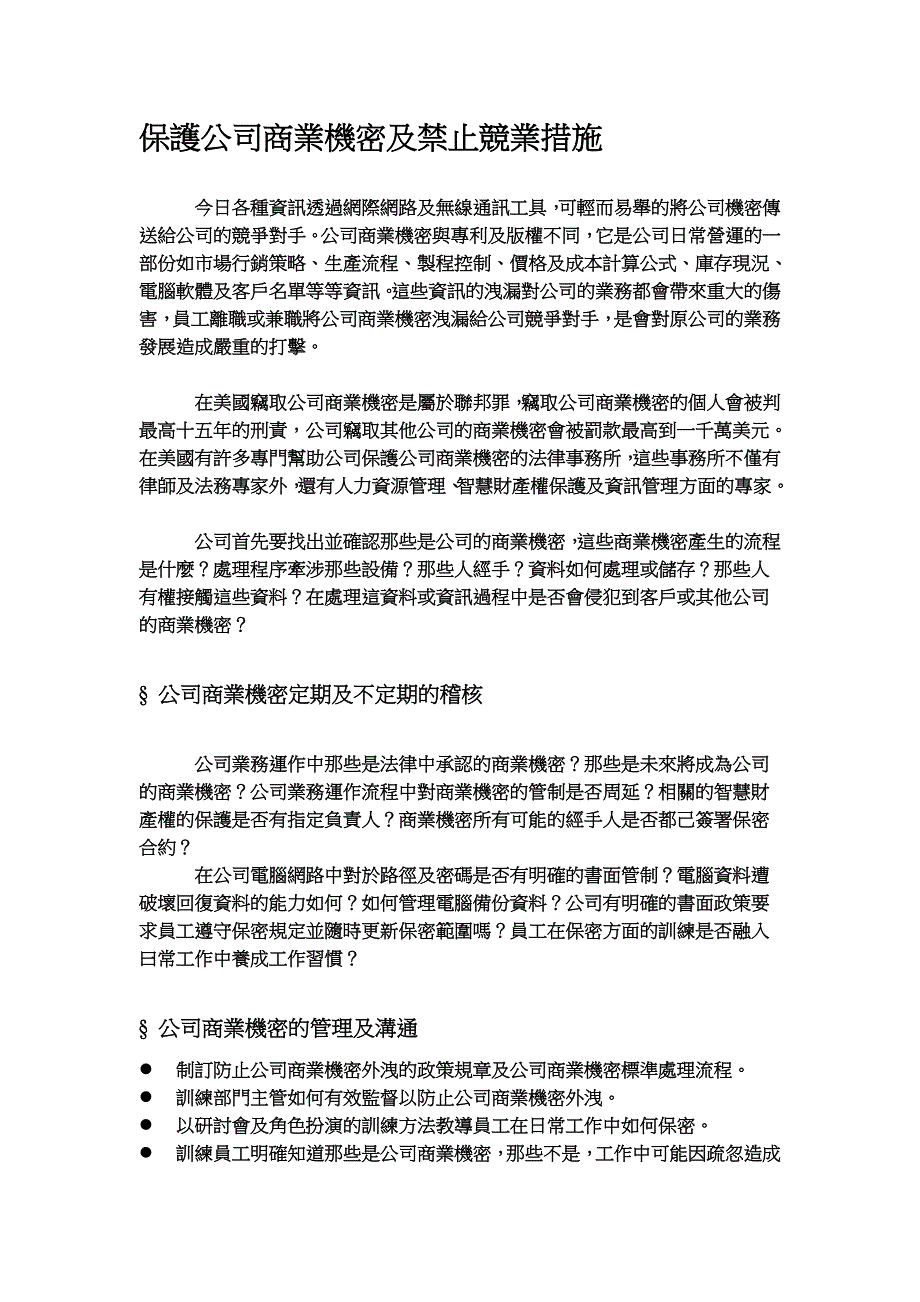 保護公司商業機密及禁止競業措施

今日各種資訊透過網際網路及無線通訊工具，可輕而易舉的將公司機密傳送給公司的競爭對手。公司商業機密與專利及版權不同，它是公司日常營運的一部份如市場行銷策略、生產流程、製程控制、價格及成本計算公式、庫存現況、電腦軟體及客戶名單等等資訊。這些資訊的洩漏對公司的業務都會帶來重大的傷害，員工離職或兼職將公司商業機密洩漏給公司競爭對手，是會對原公司的業務發展造成嚴重的打擊。

在美國竊取公司商業機密是屬於聯邦罪，竊取公司商業機密的個人會被判最高十五年的刑責，公司竊取其他公司的商業機密會被罰款最高到一千萬美元。在美國有許多專門幫助公司保護公司商業機密的法律事務所，這些事務所不僅有律師及法務專家外，還有人力資源管理、智慧財產權保護及資訊管理方面的專家。

公司首先要找出並確認那些是公司的商業機密，這些商業機密產生的流程是什麼？處理程序牽涉那些設備？那些人經手？資料如何處理或儲存？那些人有權接觸這些資料？在處理這資料或資訊過程中是否會侵犯到客戶或其他公司的商業機密？

§ 公司商業機密定期及不定期的稽核

公司業務運作中那些是法律中承認的商業機密？那些是未來將成為公司的商業機密？公司業務運作流程中對商業機密的管制是否周延？相關的智慧財產權的保護是否有指定負責人？商業機密所有可能的經手人是否都已簽署保密合約？

在公司電腦網路中對於路徑及密碼是否有明確的書面管制？電腦資料遭破壞回復資料的能力如何？如何管理電腦備份資料？公司有明確的書面政策要求員工遵守保密規定並隨時更新保密範圍嗎？員工在保密方面的訓練是否融入日常工作中養成工作習慣？

§ 公司商業機密的管理及溝通

● 制訂防止公司商業機密外洩的政策規章及公司商業機密標準處理流程。
● 訓練部門主管如何有效監督以防止公司商業機密外洩。
● 以研討會及角色扮演的訓練方法教導員工在日常工作中如何保密。
● 訓練員工明確知道那些是公司商業機密，那些不是，工作中可能因疏忽造成